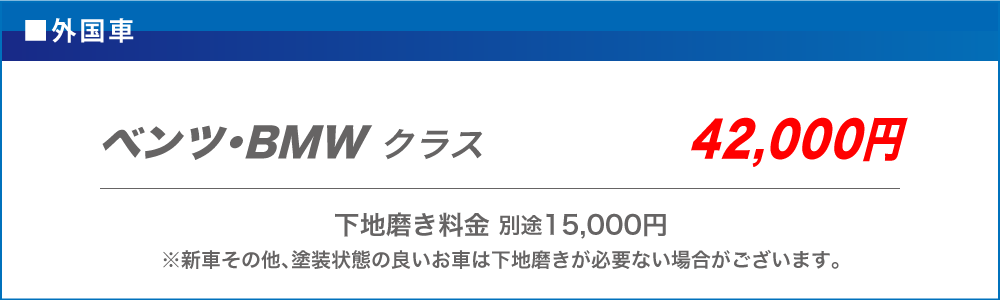 ■外国車

ベンツ・BMW クラス 42,000円

下地磨き料金 別途15,000円
※新車その他、塗装状態の良いお車は下地磨きが必要ない場合がございます。